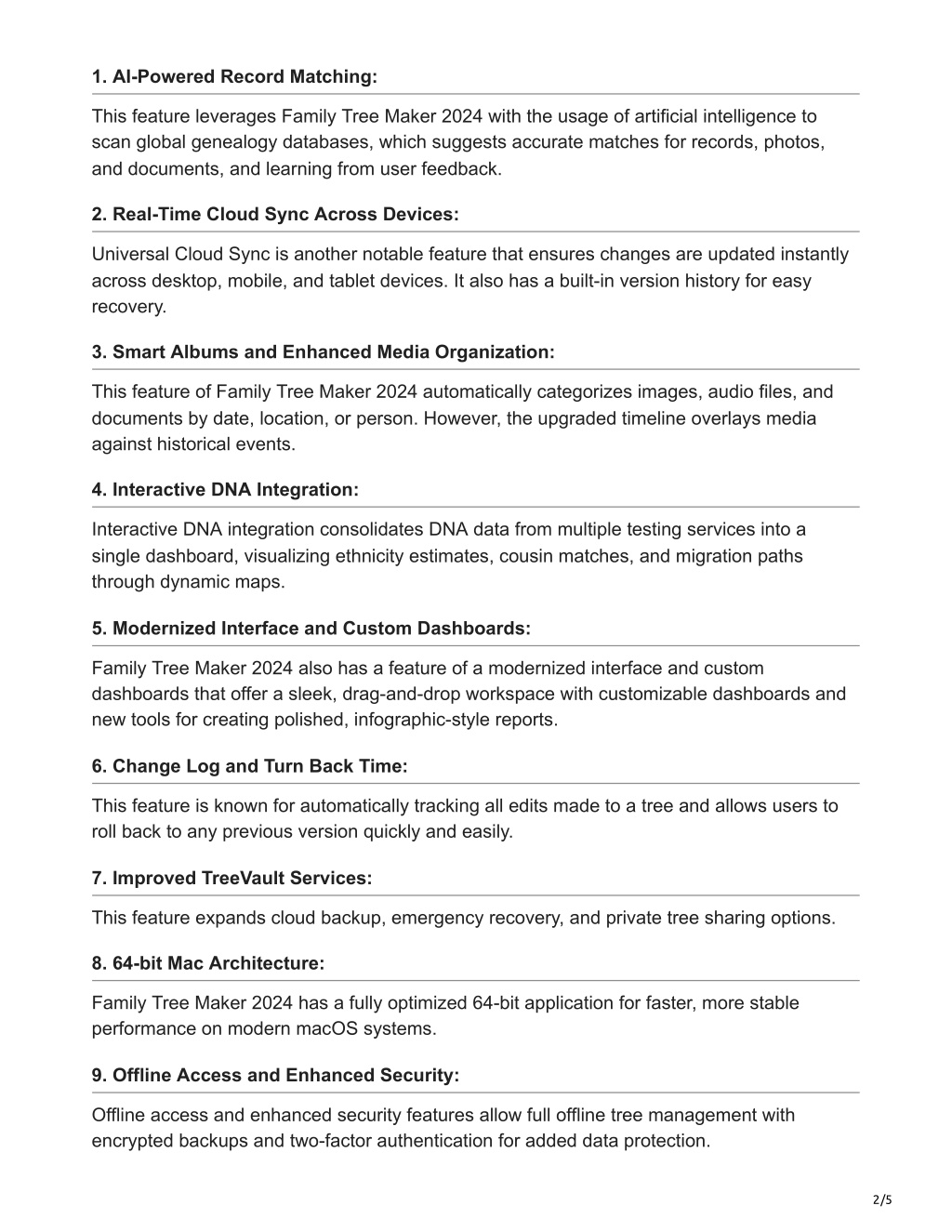 1. AI-Powered Record Matching:

This feature leverages Family Tree Maker 2024 with the usage of artificial intelligence to scan global genealogy databases, which suggests accurate matches for records, photos, and documents, and learning from user feedback.

2. Real-Time Cloud Sync Across Devices:

Universal Cloud Sync is another notable feature that ensures changes are updated instantly across desktop, mobile, and tablet devices. It also has a built-in version history for easy recovery.

3. Smart Albums and Enhanced Media Organization:

This feature of Family Tree Maker 2024 automatically categorizes images, audio files, and documents by date, location, or person. However, the upgraded timeline overlays media against historical events.

4. Interactive DNA Integration:

Interactive DNA integration consolidates DNA data from multiple testing services into a single dashboard, visualizing ethnicity estimates, cousin matches, and migration paths through dynamic maps.

5. Modernized Interface and Custom Dashboards:

Family Tree Maker 2024 also has a feature of a modernized interface and custom dashboards that offer a sleek, drag-and-drop workspace with customizable dashboards and new tools for creating polished, infographic-style reports.

6. Change Log and Turn Back Time:

This feature is known for automatically tracking all edits made to a tree and allows users to roll back to any previous version quickly and easily.

7. Improved TreeVault Services:

This feature expands cloud backup, emergency recovery, and private tree sharing options.

8. 64-bit Mac Architecture:

Family Tree Maker 2024 has a fully optimized 64-bit application for faster, more stable performance on modern macOS systems.

9. Offline Access and Enhanced Security:

Offline access and enhanced security features allow full offline tree management with encrypted backups and two-factor authentication for added data protection.

2/5